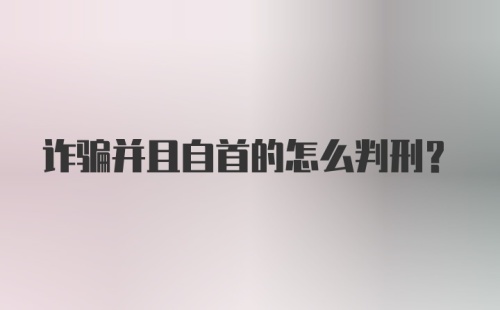 诈骗并且自首的怎么判刑？